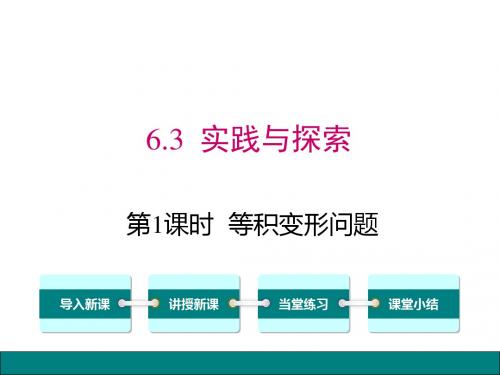 6.3 实践与探索

第1课时 等积变形问题

导入新课

讲授新课

当堂练习

课堂小结